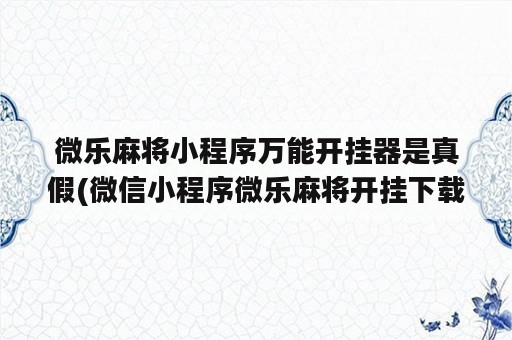 微乐麻将小程序万能开挂器是真假(微信小程序微乐麻将开挂下载